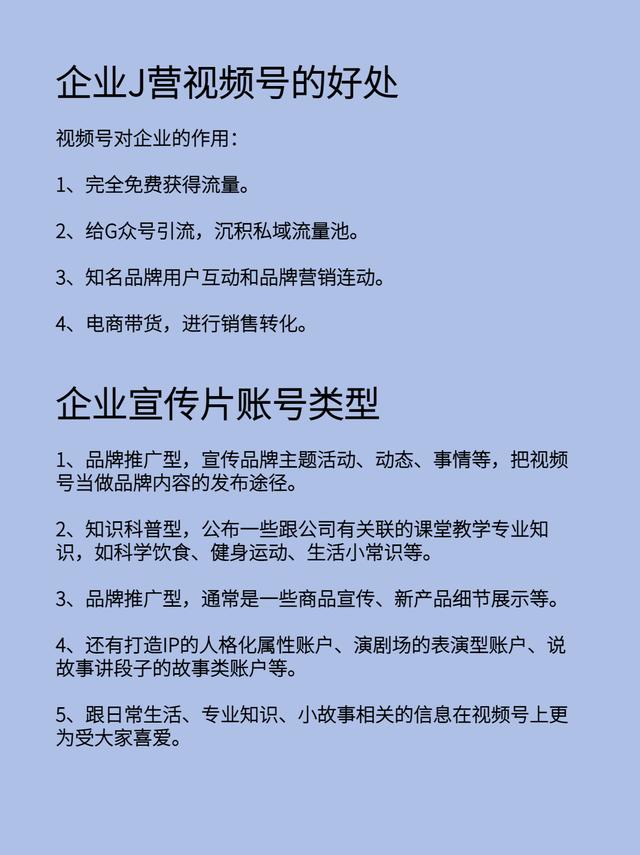 企业J营视频号的好处

视频号对企业的作用：

1、完全免费获得流量。

2、给G众号引流，沉积私域流量池。

3、知名品牌用户互动和品牌营销连动。

4、电商带货，进行销售转化。

企业宣传片账号类型

1、品牌推广型，宣传品牌主题活动、动态、事情等，把视频号当做品牌内容的发布途径。

2、知识科普型，公布一些跟公司有关联的课堂教学专业知识，如科学饮食、健身运动、生活小常识等。

3、品牌推广型，通常是一些商品宣传、新产品细节展示等。

4、还有打造IP的人格化属性账户、演剧场的表演型账户、说故事讲段子的故事类账户等。

5、跟日常生活、专业知识、小故事相关的信息在视频号上更为受大家喜爱。